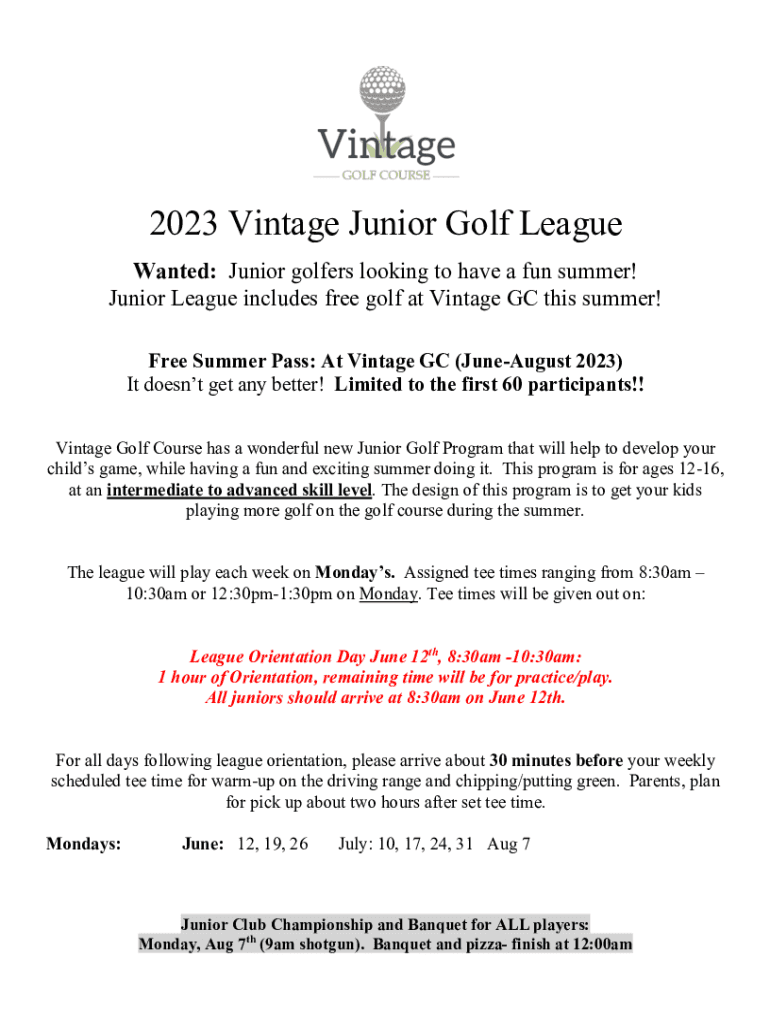 Vintage
GOLF COURSE

2023 Vintage Junior Golf League

Wanted: Junior golfers looking to have a fun summer!
Junior League includes free golf at Vintage GC this summer!

Free Summer Pass: At Vintage GC (June-August 2023)
It doesn't get any better! Limited to the first 60 participants!!

Vintage Golf Course has a wonderful new Junior Golf Program that will help to develop your child's game, while having a fun and exciting summer doing it. This program is for ages 12-16, at an intermediate to advanced skill level. The design of this program is to get your kids playing more golf on the golf course during the summer.

The league will play each week on Monday's. Assigned tee times ranging from 8:30am – 10:30am or 12:30pm-1:30pm on Monday. Tee times will be given out on:

League Orientation Day June 12$^{th}$, 8:30am -10:30am:
1 hour of Orientation, remaining time will be for practice/play.
All juniors should arrive at 8:30am on June 12th.

For all days following league orientation, please arrive about 30 minutes before your weekly scheduled tee time for warm-up on the driving range and chipping/putting green. Parents, plan for pick up about two hours after set tee time.

Mondays: June: 12, 19, 26 July: 10, 17, 24, 31 Aug 7

Junior Club Championship and Banquet for ALL players:
Monday, Aug 7$^{th}$ (9am shotgun). Banquet and pizza- finish at 12:00am